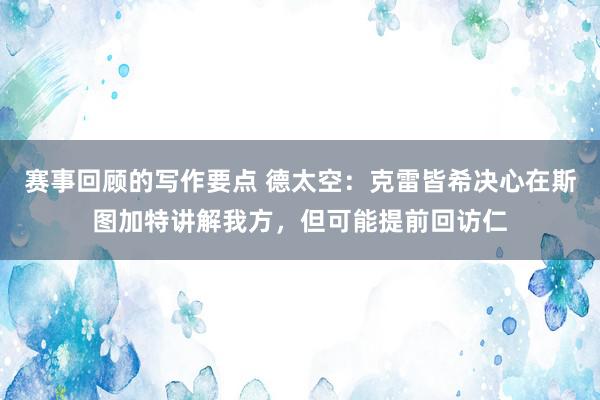 赛事回顾的写作要点 德太空：克雷皆希决心在斯图加特讲解我方，但可能提前回访仁